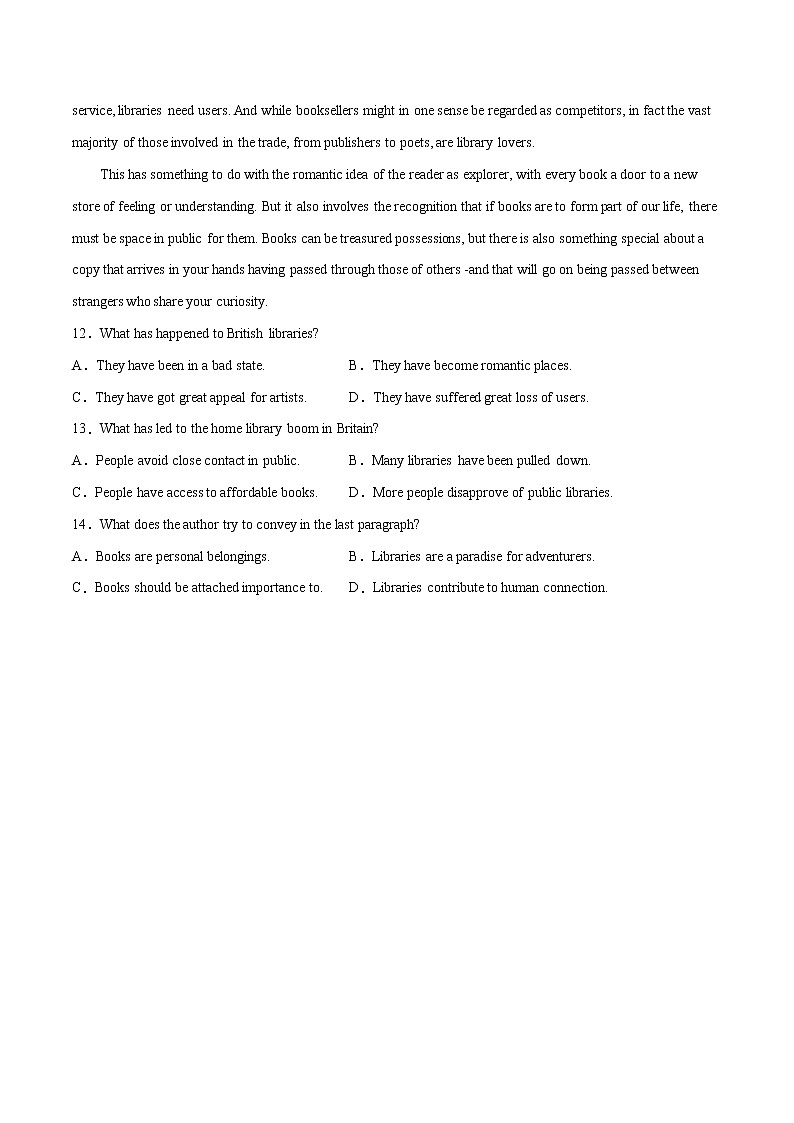 service, libraries need users. And while booksellers might in one sense be regarded as competitors, in fact the vast majority of those involved in the trade, from publishers to poets, are library lovers.

This has something to do with the romantic idea of the reader as explorer, with every book a door to a new store of feeling or understanding. But it also involves the recognition that if books are to form part of our life, there must be space in public for them. Books can be treasured possessions, but there is also something special about a copy that arrives in your hands having passed through those of others -and that will go on being passed between strangers who share your curiosity.

12．What has happened to British libraries?

A．They have been in a bad state.
B．They have become romantic places.
C．They have got great appeal for artists.
D．They have suffered great loss of users.

13．What has led to the home library boom in Britain?

A．People avoid close contact in public.
B．Many libraries have been pulled down.
C．People have access to affordable books.
D．More people disapprove of public libraries.

14．What does the author try to convey in the last paragraph?

A．Books are personal belongings.
B．Libraries are a paradise for adventurers.
C．Books should be attached importance to.
D．Libraries contribute to human connection.